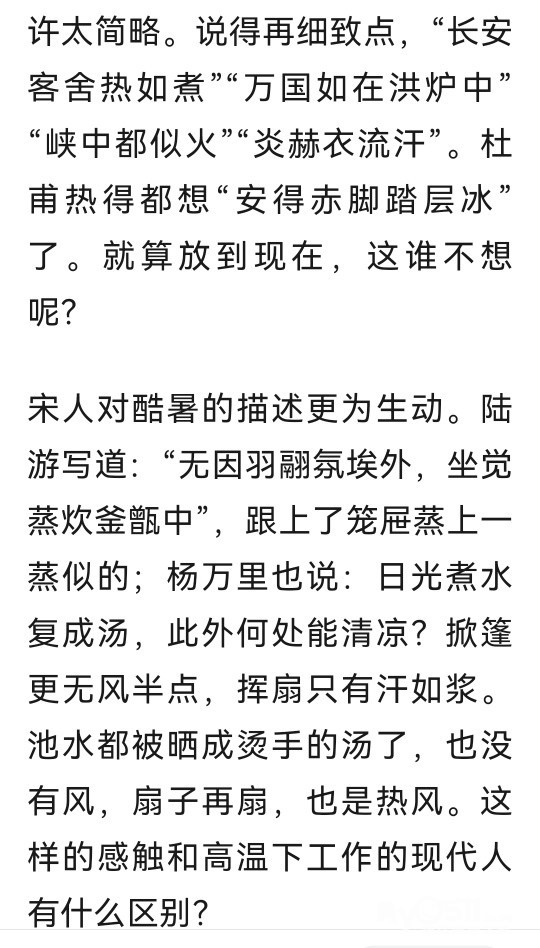 许太简略。说得再细致点，“长安客舍热如煮”“万国如在洪炉中”“峡中都似火”“炎赫衣流汗”。杜甫热得都想“安得赤脚踏层冰”了。就算放到现在，这谁不想呢？

宋人对酷暑的描述更为生动。陆游写道：“无因羽翮氛埃外，坐觉蒸炊釜甑中”，跟上了笼屉蒸上一蒸似的；杨万里也说：日光煮水复成汤，此外何处能清凉？掀篷更无风半点，挥扇只有汗如浆。池水都被晒成烫手的汤了，也没有风，扇子再扇，也是热风。这样的感触和高温下工作的现代人有什么区别？